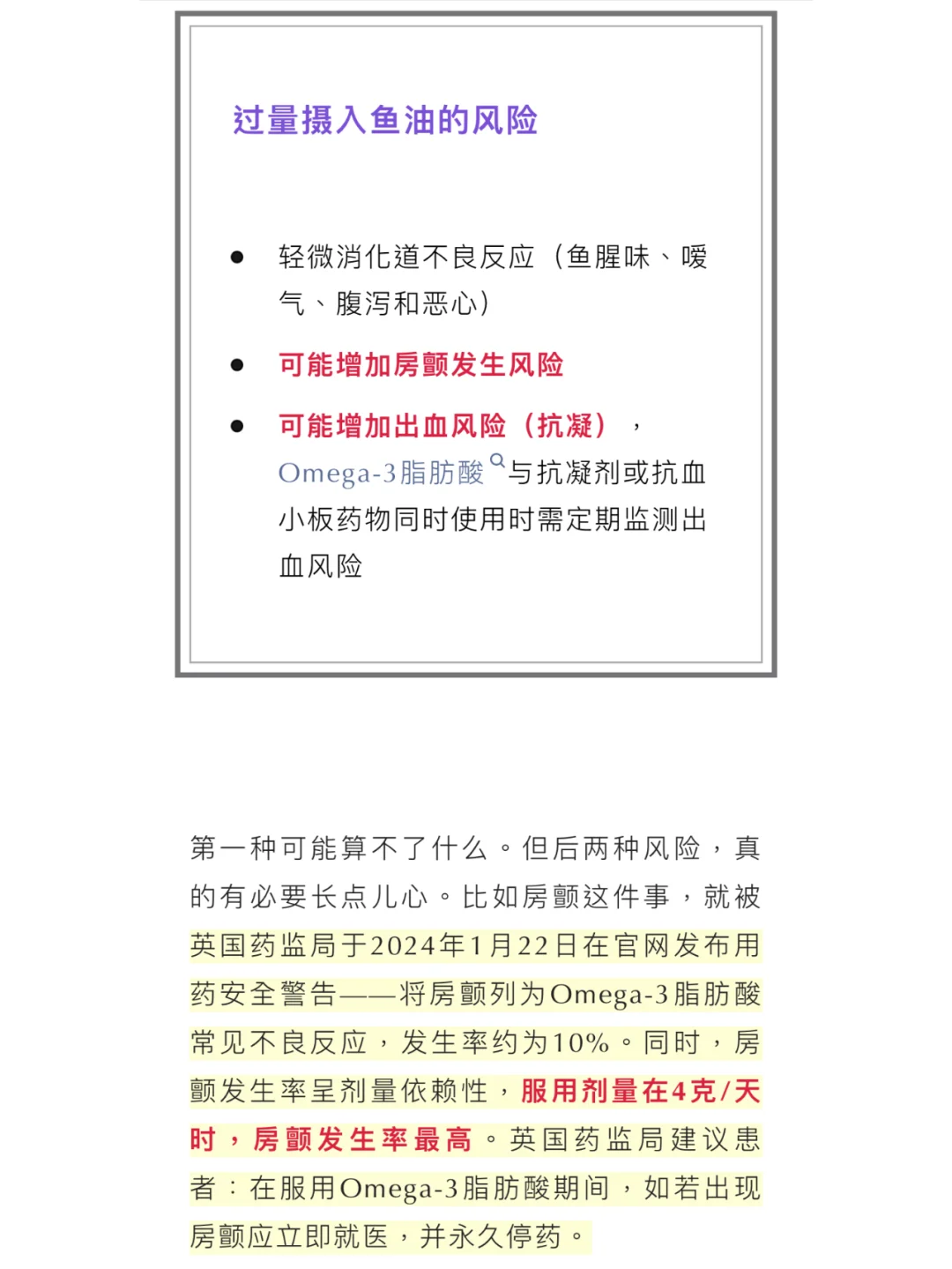 过量摄入鱼油的风险

● 轻微消化道不良反应（鱼腥味、嗳气、腹泻和恶心）

● 可能增加房颤发生风险

● 可能增加出血风险（抗凝），Omega-3脂肪酸与抗凝剂或抗血小板药物同时使用时需定期监测出血风险

第一种可能算不了什么。但后两种风险，真的有必要长点儿心。比如房颤这件事，就被英国药监局于2024年1月22日在官网发布用药安全警告——将房颤列为Omega-3脂肪酸常见不良反应，发生率约为10%。同时，房颤发生率呈剂量依赖性，服用剂量在4克/天时，房颤发生率最高。英国药监局建议患者：在服用Omega-3脂肪酸期间，如若出现房颤应立即就医，并永久停药。